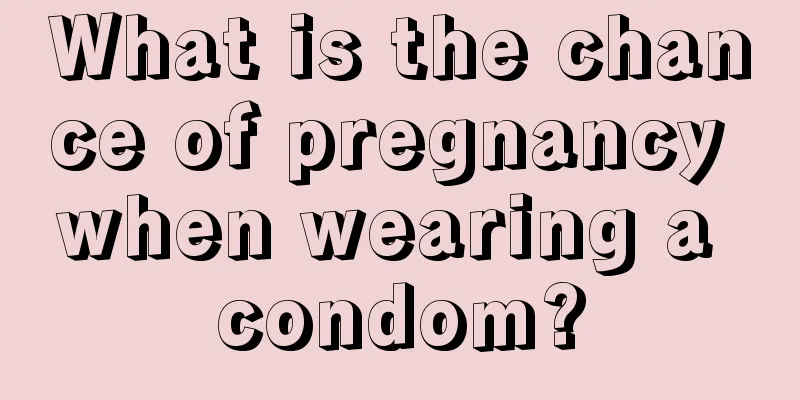 What is the chance of pregnancy when wearing a condom?